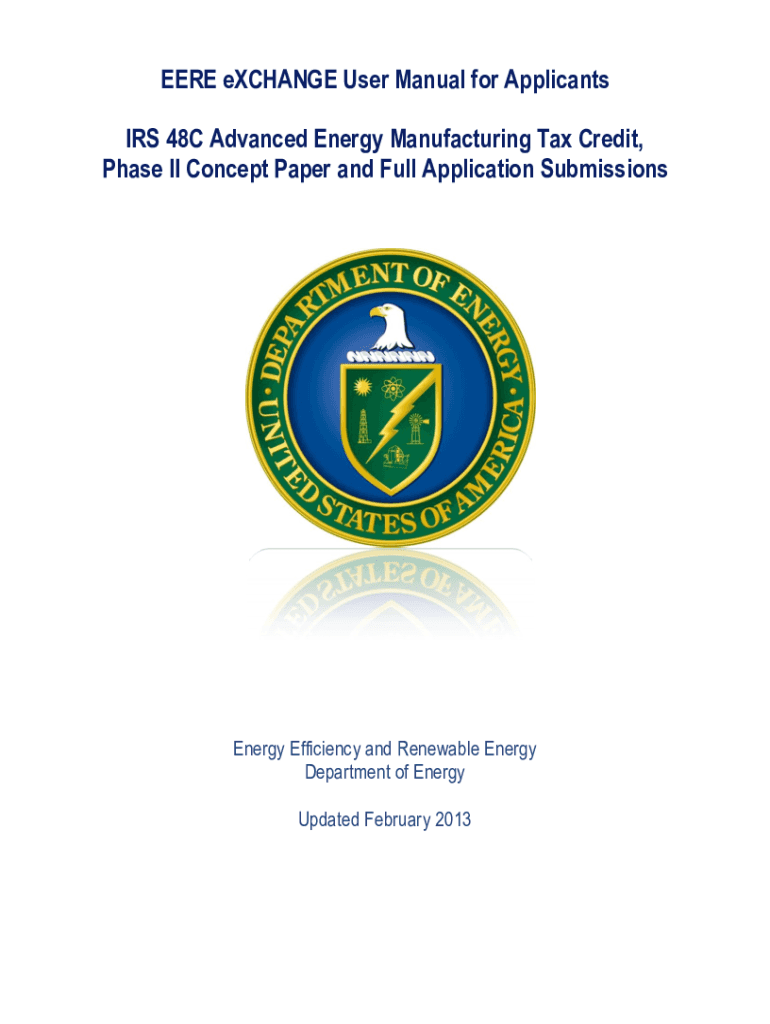 EERE eXCHANGE User Manual for Applicants

IRS 48C Advanced Energy Manufacturing Tax Credit, Phase II Concept Paper and Full Application Submissions

DEPARTMENT OF ENERGY
UNITED STATES OF AMERICA

Energy Efficiency and Renewable Energy
Department of Energy

Updated February 2013